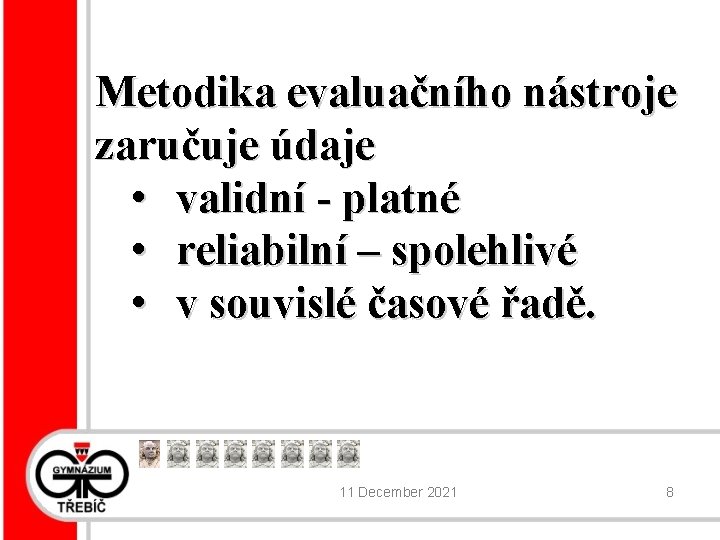 Metodika evaluačního nástroje zaručuje údaje

• validní - platné
• reliabilní – spolehlivé
• v souvislé časové řadě.

GYMNÁZIUM
TŘEBÍČ

11 December 2021

8